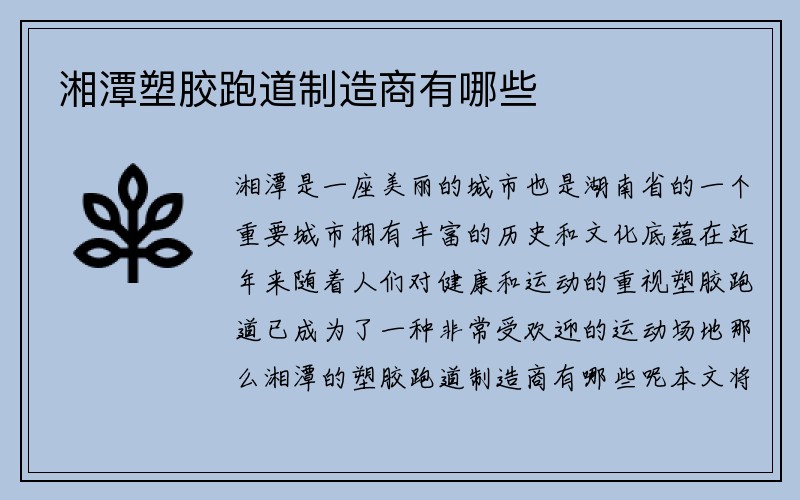 湘潭塑胶跑道制造商有哪些

湘潭是一座美丽的城市也是湖南省的一个重要城市拥有丰富的历史和文化底蕴在近年来随着人们对健康和运动的重视塑胶跑道已成为了一种非常受欢迎的运动场地那么湘潭的塑胶跑道制造商有哪些呢本文将